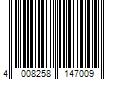 4 008258 147009